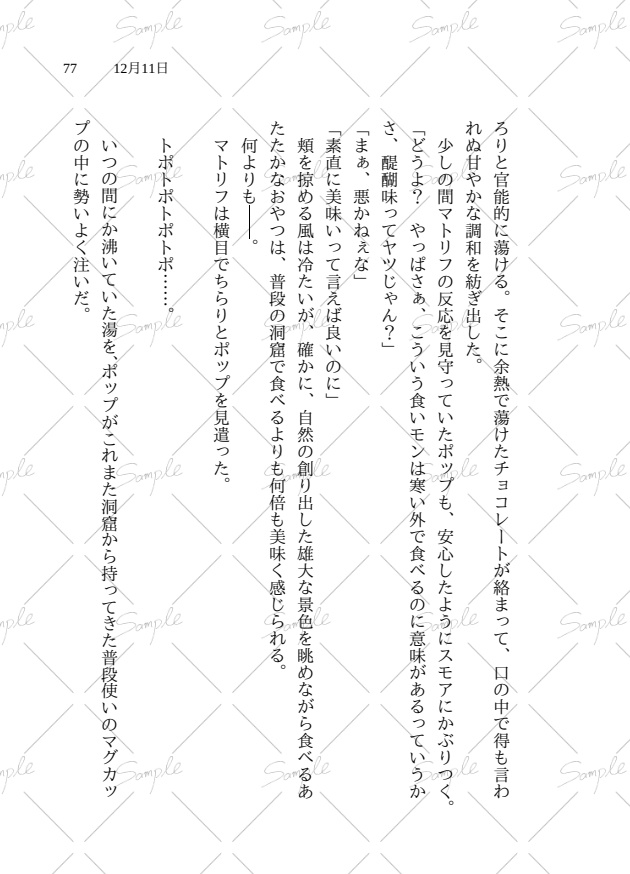 77　12月11日

ろりと官能的に蕩ける。そこに余熱で蕩けたチョコレートが絡まって、口の中で得も言われぬ甘やかな調和を紡ぎ出した。
少しの間マトリフの反応を見守っていたポップも、安心したようにスモアにかぶりつく。
「どうよ？　やっぱさぁ、こういう食いモンは寒い外で食べるのに意味があるっていうかさ、醍醐味ってヤツじゃん？」
「まぁ、悪かねぇな」
「素直に美味いって言えば良いのに」
頬を掠める風は冷たいが、確かに、自然の創り出した雄大な景色を眺めながら食べるあたたかなおやつは、普段の洞窟で食べるよりも何倍も美味く感じられる。
何よりも――。
マトリフは横目でちらりとポップを見遣った。

トポトポトポトポ……。

いつの間にか沸いていた湯を、ポップがこれまた洞窟から持ってきた普段使いのマグカップの中に勢いよく注いだ。

Sample